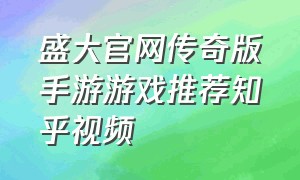 盛大官网传奇版手游游戏推荐知乎视频